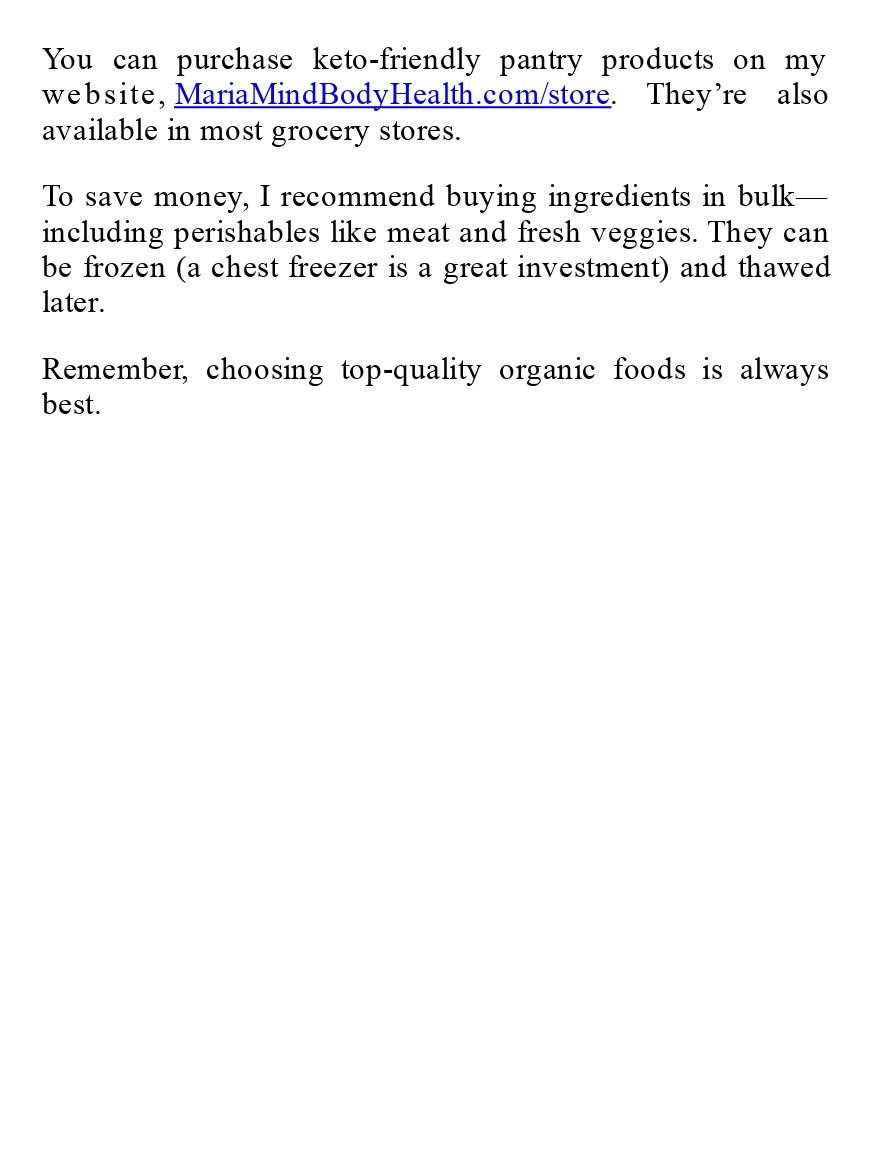 You can purchase keto-friendly pantry products on my website, MariaMindBodyHealth.com/store. They’re also available in most grocery stores.

To save money, I recommend buying ingredients in bulk—including perishables like meat and fresh veggies. They can be frozen (a chest freezer is a great investment) and thawed later.

Remember, choosing top-quality organic foods is always best.